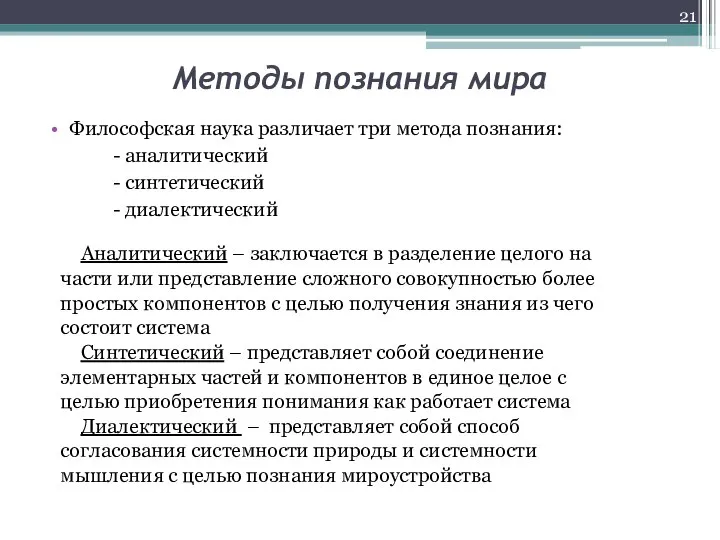 21

Методы познания мира

• Философская наука различает три метода познания:
- аналитический
- синтетический
- диалектический

Аналитический – заключается в разделение целого на части или представление сложного совокупностью более простых компонентов с целью получения знания из чего состоит система

Синтетический – представляет собой соединение элементарных частей и компонентов в единое целое с целью приобретения понимания как работает система

Диалектический – представляет собой способ согласования системности природы и системности мышления с целью познания мироустройства